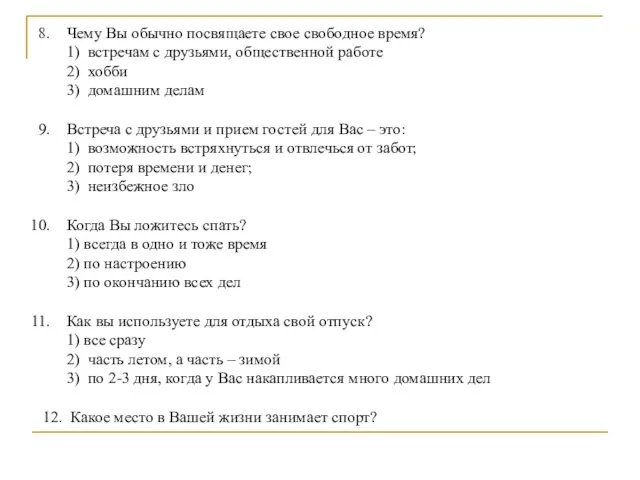 8. Чему Вы обычно посвящаете свое свободное время?
1) встречам с друзьями, общественной работе
2) хобби
3) домашним делам

9. Встреча с друзьями и прием гостей для Вас – это:
1) возможность встряхнуться и отвлечься от забот;
2) потеря времени и денег;
3) неизбежное зло

10. Когда Вы ложитесь спать?
1) всегда в одно и тоже время
2) по настроению
3) по окончанию всех дел

11. Как вы используете для отдыха свой отпуск?
1) все сразу
2) часть летом, а часть – зимой
3) по 2-3 дня, когда у Вас накапливается много домашних дел

12. Какое место в Вашей жизни занимает спорт?